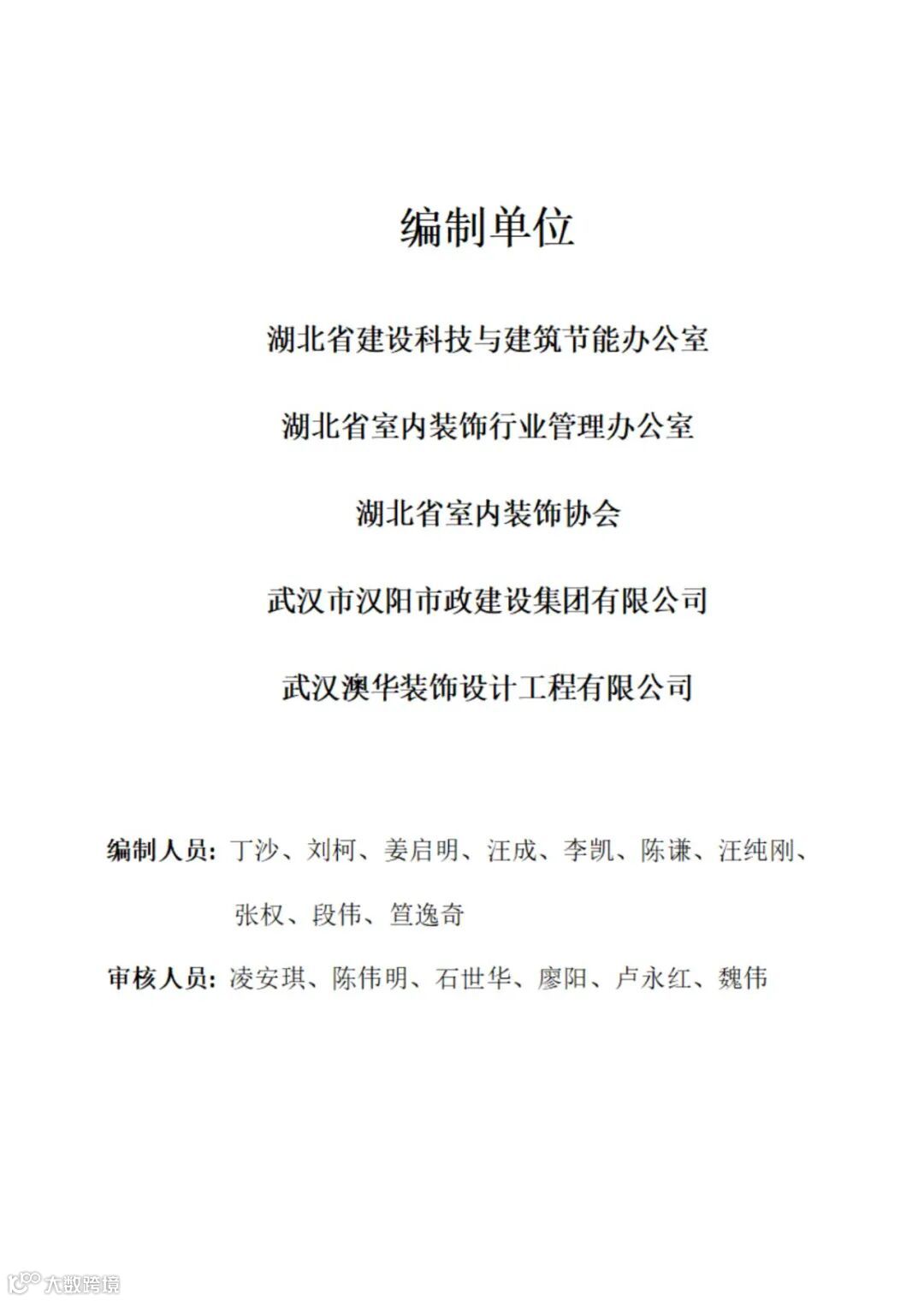 编制单位

湖北省建设科技与建筑节能办公室

湖北省室内装饰行业管理办公室

湖北省室内装饰协会

武汉市汉阳市政建设集团有限公司

武汉澳华装饰设计工程有限公司

编制人员：丁沙、刘柯、姜启明、汪成、李凯、陈谦、汪纯刚、张权、段伟、笪逸奇

审核人员：凌安琪、陈伟明、石世华、廖阳、卢永红、魏伟

大数跨境